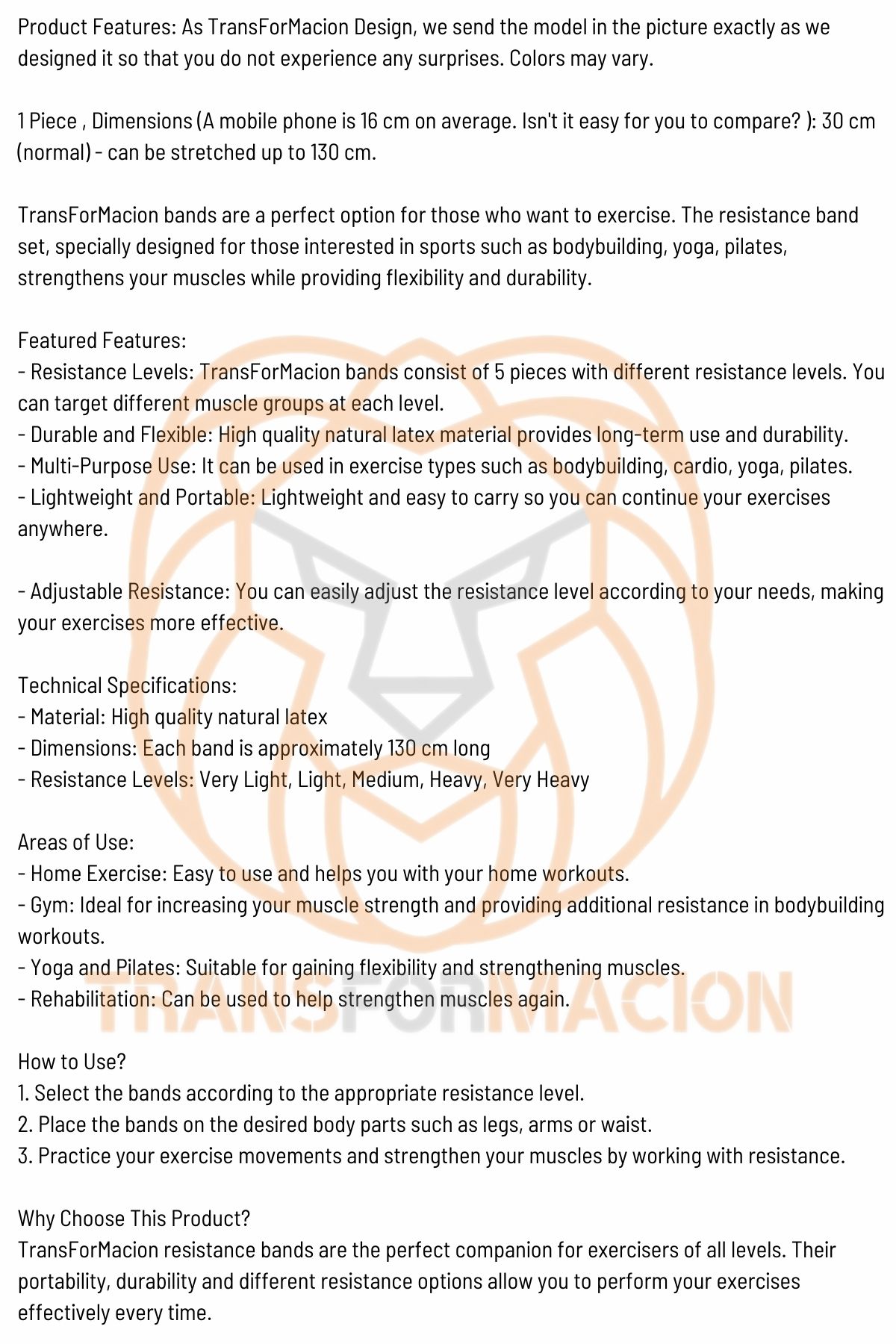 Product Features: As TransForMacion Design, we send the model in the picture exactly as we designed it so that you do not experience any surprises. Colors may vary.

1 Piece , Dimensions (A mobile phone is 16 cm on average. Isn't it easy for you to compare? ): 30 cm (normal) - can be stretched up to 130 cm.

TransForMacion bands are a perfect option for those who want to exercise. The resistance band set, specially designed for those interested in sports such as bodybuilding, yoga, pilates, strengthens your muscles while providing flexibility and durability.

Featured Features:
- Resistance Levels: TransForMacion bands consist of 5 pieces with different resistance levels. You can target different muscle groups at each level.
- Durable and Flexible: High quality natural latex material provides long-term use and durability.
- Multi-Purpose Use: It can be used in exercise types such as bodybuilding, cardio, yoga, pilates.
- Lightweight and Portable: Lightweight and easy to carry so you can continue your exercises anywhere.

- Adjustable Resistance: You can easily adjust the resistance level according to your needs, making your exercises more effective.

Technical Specifications:
- Material: High quality natural latex
- Dimensions: Each band is approximately 130 cm long
- Resistance Levels: Very Light, Light, Medium, Heavy, Very Heavy

Areas of Use:
- Home Exercise: Easy to use and helps you with your home workouts.
- Gym: Ideal for increasing your muscle strength and providing additional resistance in bodybuilding workouts.
- Yoga and Pilates: Suitable for gaining flexibility and strengthening muscles.
- Rehabilitation: Can be used to help strengthen muscles again.

TRANSFORMACION

How to Use?
1. Select the bands according to the appropriate resistance level.
2. Place the bands on the desired body parts such as legs, arms or waist.
3. Practice your exercise movements and strengthen your muscles by working with resistance.

Why Choose This Product?
TransForMacion resistance bands are the perfect companion for exercisers of all levels. Their portability, durability and different resistance options allow you to perform your exercises effectively every time.